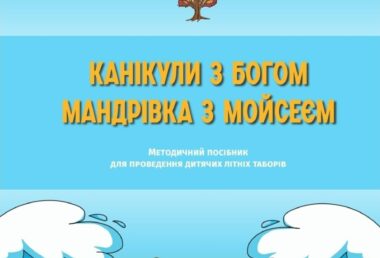 КАНІКУЛИ З БОГОМ
МАНДРІВКА З МОЙСЕЄМ

Методичний посібник
для проведення дитячих літніх таборів